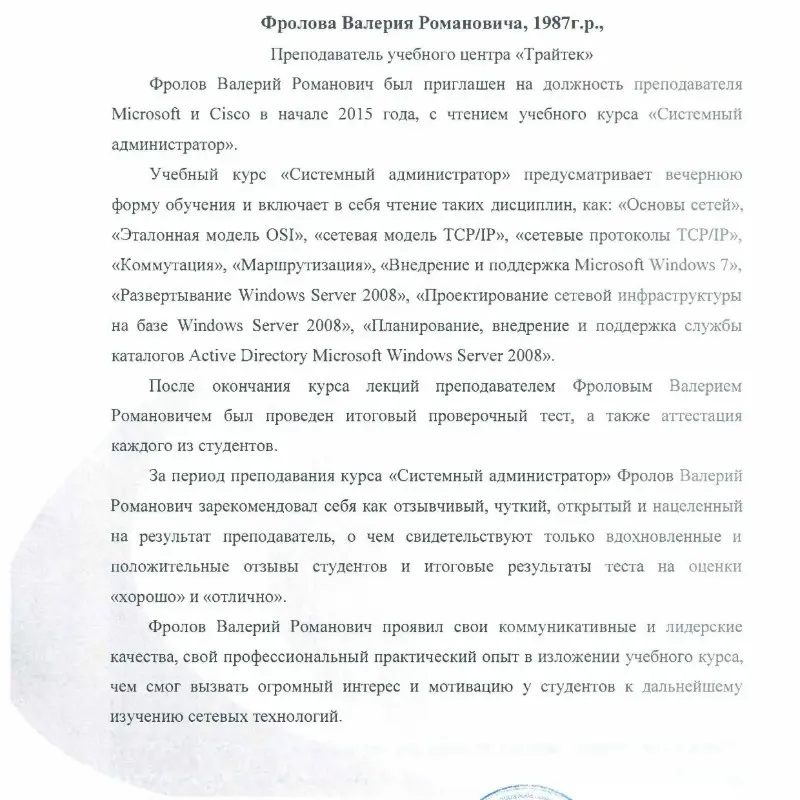 Фролова Валерия Романовича, 1987г.р.,

Преподаватель учебного центра «Трайтек»

Фролов Валерий Романович был приглашен на должность преподавателя Microsoft и Cisco в начале 2015 года, с чтением учебного курса «Системный администратор».

Учебный курс «Системный администратор» предусматривает вечернюю форму обучения и включает в себя чтение таких дисциплин, как: «Основы сетей», «Эталонная модель OSI», «сетевая модель TCP/IP», «сетевые протоколы TCP/IP», «Коммутация», «Маршрутизация», «Внедрение и поддержка Microsoft Windows 7», «Развертывание Windows Server 2008», «Проектирование сетевой инфраструктуры на базе Windows Server 2008», «Планирование, внедрение и поддержка службы каталогов Active Directory Microsoft Windows Server 2008».

После окончания курса лекций преподавателем Фроловым Валерием Романовичем был проведен итоговый проверочный тест, а также аттестация каждого из студентов.

За период преподавания курса «Системный администратор» Фролов Валерий Романович зарекомендовал себя как отзывчивый, чуткий, открытый и нацеленный на результат преподаватель, о чем свидетельствуют только вдохновленные и положительные отзывы студентов и итоговые результаты теста на оценки «хорошо» и «отлично».

Фролов Валерий Романович проявил свои коммуникативные и лидерские качества, свой профессиональный практический опыт в изложении учебного курса, чем смог вызвать огромный интерес и мотивацию у студентов к дальнейшему изучению сетевых технологий.